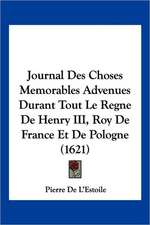 Journal Des Choses Memorables Advenues Durant Tout Le Regne De Henry III, Roy De France Et De Pologne (1621)

Pierre De L'Estoile